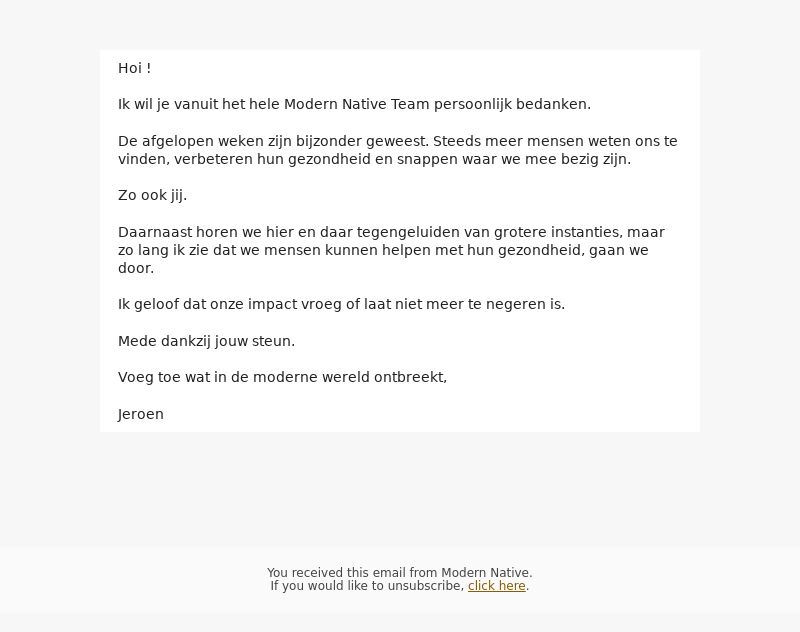 Hoi !

Ik wil je vanuit het hele Modern Native Team persoonlijk bedanken.

De afgelopen weken zijn bijzonder geweest. Steeds meer mensen weten ons te vinden, verbeteren hun gezondheid en snappen waar we mee bezig zijn.

Zo ook jij.

Daarnaast horen we hier en daar tegengeluiden van grotere instanties, maar zo lang ik zie dat we mensen kunnen helpen met hun gezondheid, gaan we door.

Ik geloof dat onze impact vroeg of laat niet meer te negeren is.

Mede dankzij jouw steun.

Voeg toe wat in de moderne wereld ontbreekt,

Jeroen

You received this email from Modern Native.
If you would like to unsubscribe, click here.